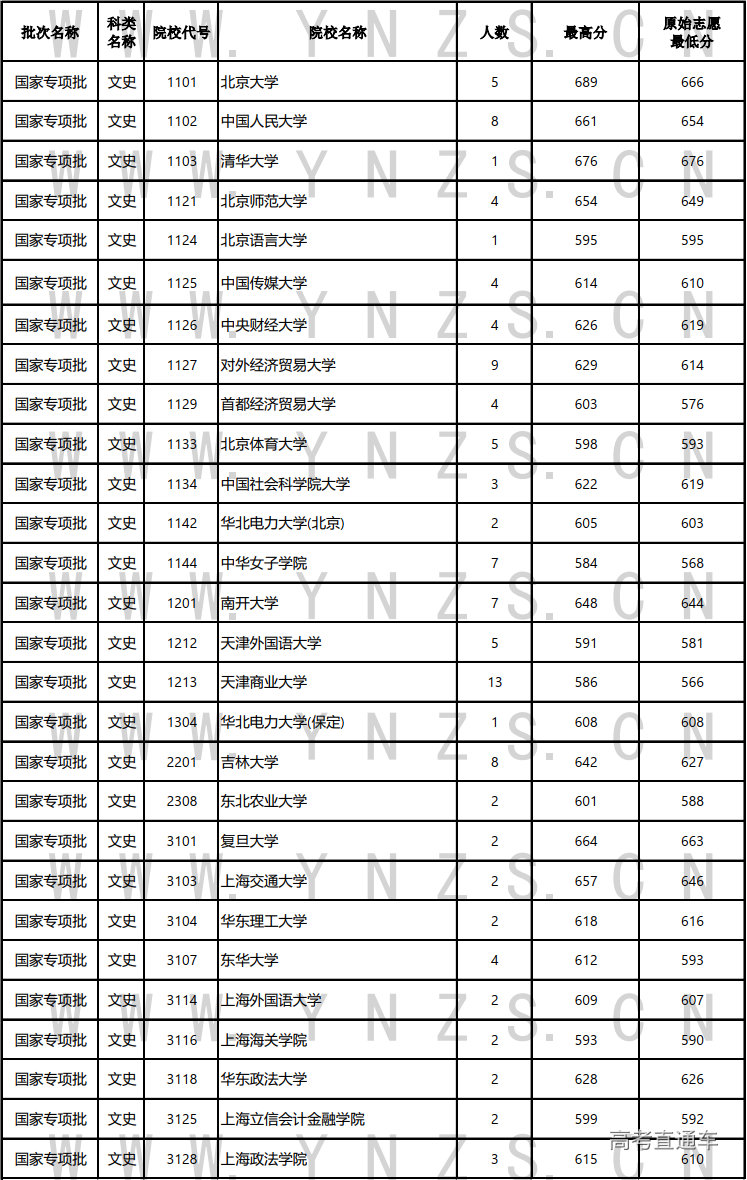 | 批次名称 | 科类名称 | 院校代号 | 院校名称 | 人数 | 最高分 | 原始志愿最低分 |
|---|---|---|---|---|---|---|
| 国家专项批 | 文史 | 1101 | 北京大学 | 5 | 689 | 666 |
| 国家专项批 | 文史 | 1102 | 中国人民大学 | 8 | 661 | 654 |
| 国家专项批 | 文史 | 1103 | 清华大学 | 1 | 676 | 676 |
| 国家专项批 | 文史 | 1121 | 北京师范大学 | 4 | 654 | 649 |
| 国家专项批 | 文史 | 1124 | 北京语言大学 | 1 | 595 | 595 |
| 国家专项批 | 文史 | 1125 | 中国传媒大学 | 4 | 614 | 610 |
| 国家专项批 | 文史 | 1126 | 中央财经大学 | 4 | 626 | 619 |
| 国家专项批 | 文史 | 1127 | 对外经济贸易大学 | 9 | 629 | 614 |
| 国家专项批 | 文史 | 1129 | 首都经济贸易大学 | 4 | 603 | 576 |
| 国家专项批 | 文史 | 1133 | 北京体育大学 | 5 | 598 | 593 |
| 国家专项批 | 文史 | 1134 | 中国社会科学院大学 | 3 | 622 | 619 |
| 国家专项批 | 文史 | 1142 | 华北电力大学(北京) | 2 | 605 | 603 |
| 国家专项批 | 文史 | 1144 | 中华女子学院 | 7 | 584 | 568 |
| 国家专项批 | 文史 | 1201 | 南开大学 | 7 | 648 | 644 |
| 国家专项批 | 文史 | 1212 | 天津外国语大学 | 5 | 591 | 581 |
| 国家专项批 | 文史 | 1213 | 天津商业大学 | 13 | 586 | 566 |
| 国家专项批 | 文史 | 1304 | 华北电力大学(保定) | 1 | 608 | 608 |
| 国家专项批 | 文史 | 2201 | 吉林大学 | 8 | 642 | 627 |
| 国家专项批 | 文史 | 2308 | 东北农业大学 | 2 | 601 | 588 |
| 国家专项批 | 文史 | 3101 | 复旦大学 | 2 | 664 | 663 |
| 国家专项批 | 文史 | 3103 | 上海交通大学 | 2 | 657 | 646 |
| 国家专项批 | 文史 | 3104 | 华东理工大学 | 2 | 618 | 616 |
| 国家专项批 | 文史 | 3107 | 东华大学 | 4 | 612 | 593 |
| 国家专项批 | 文史 | 3114 | 上海外国语大学 | 2 | 609 | 607 |
| 国家专项批 | 文史 | 3116 | 上海海关学院 | 2 | 593 | 590 |
| 国家专项批 | 文史 | 3118 | 华东政法大学 | 2 | 628 | 626 |
| 国家专项批 | 文史 | 3125 | 上海立信会计金融学院 | 2 | 599 | 592 |
| 国家专项批 | 文史 | 3128 | 上海政法学院 | 3 | 615 | 610 |

WWW.YNZS.CN

高考直通车